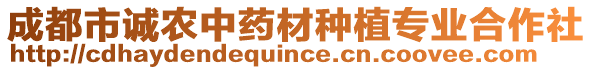 成都市诚农中药材种植专业合作社
http://cdhaydendequince.cn.coovee.com